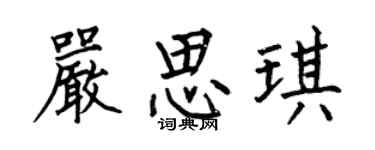 嚴思琪
词典网